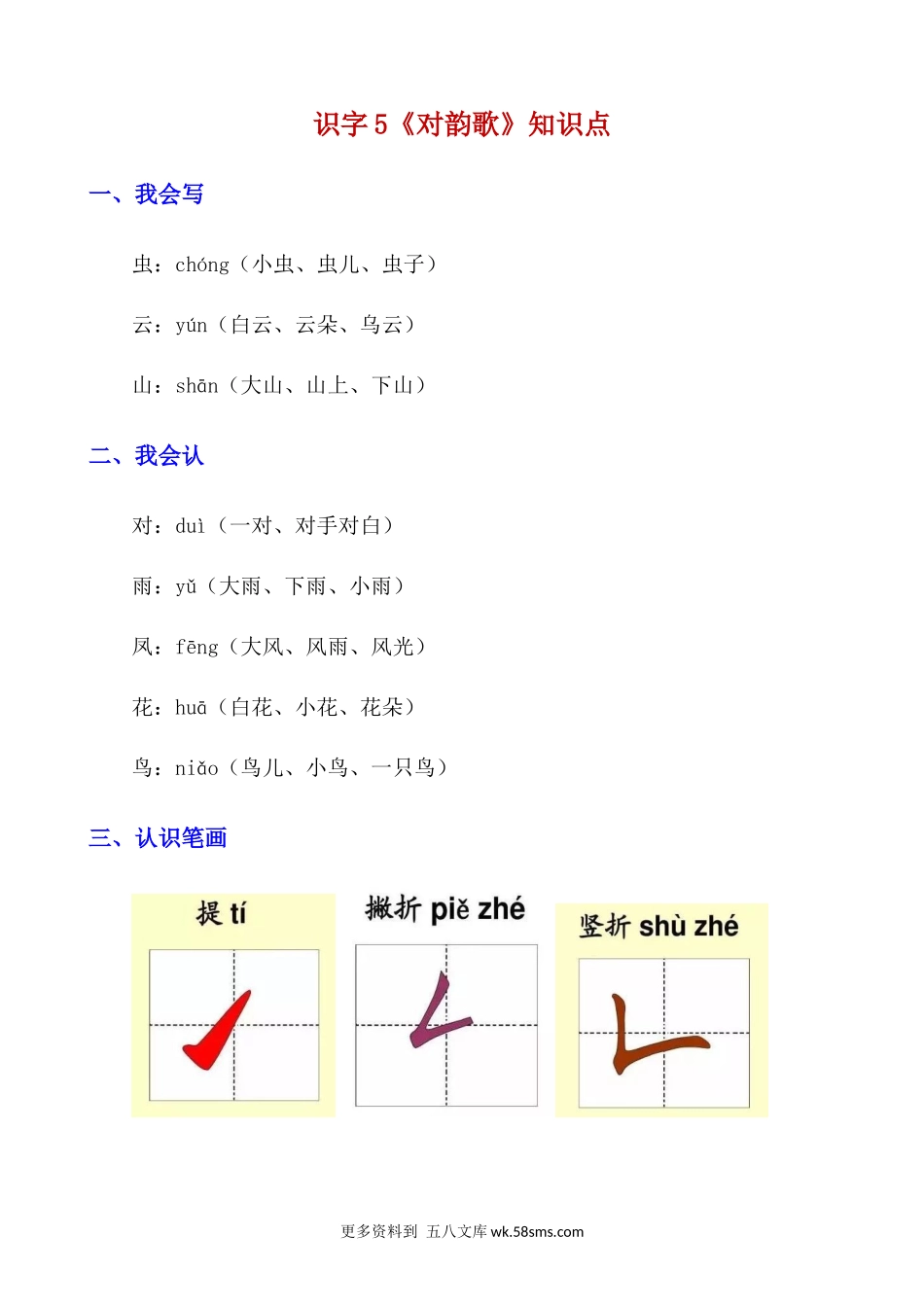 识字 5《对韵歌》知识点

一、我会写

虫：chóng（小虫、虫儿、虫子）

云：yún（白云、云朵、乌云）

山：shān（大山、山上、下山）

二、我会认

对：duì（一对、对手对白）

雨：yǔ（大雨、下雨、小雨）

风：fēng（大风、风雨、风光）

花：huā（白花、小花、花朵）

鸟：niǎo（鸟儿、小鸟、一只鸟）

三、认识笔画

提 tí

撇折 piě zhé

竖折 shù zhé

更多资料到 五八文库 wk.58sms.com